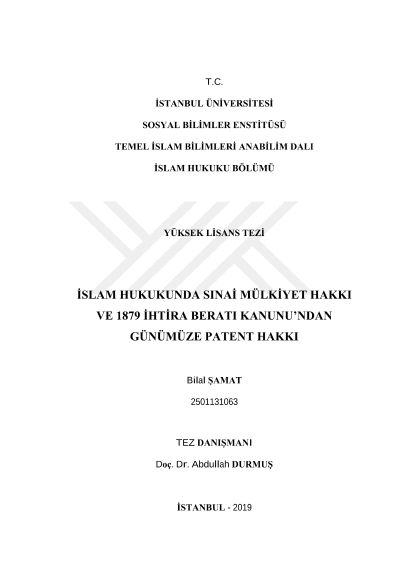 T.C.

İSTANBUL ÜNİVERSİTESİ

SOSYAL BİLİMLER ENSTİTÜSÜ

TEMEL İSLAM BİLİMLERİ ANABİLİM DALI

İSLAM HUKUKU BÖLÜMÜ

YÜKSEK LİSANS TEZİ

İSLAM HUKUKUNDA SINAİ MÜLKİYET HAKKI VE 1879 İHTİRA BERATI KANUNU'NDAN GÜNÜMÜZE PATENT HAKKI

Bilal ŞAMAT

2501131063

TEZ DANIŞMANI

Doç. Dr. Abdullah DURMUŞ

İSTANBUL - 2019